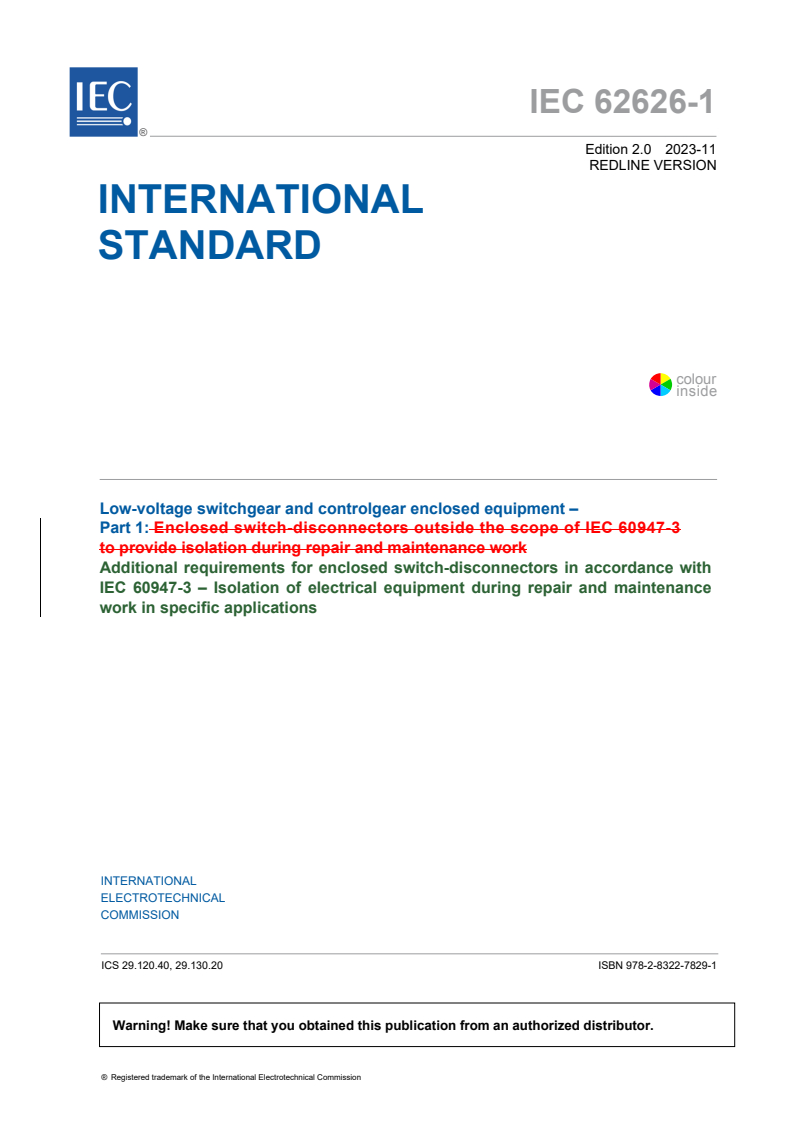 IEC ®

IEC 62626-1

Edition 2.0 2023-11
REDLINE VERSION

INTERNATIONAL STANDARD

colour inside

Low-voltage switchgear and controlgear enclosed equipment –
Part 1: Enclosed switch-disconnectors outside the scope of IEC 60947-3 to provide isolation during repair and maintenance work
Additional requirements for enclosed switch-disconnectors in accordance with IEC 60947-3 – Isolation of electrical equipment during repair and maintenance work in specific applications

INTERNATIONAL
ELECTROTECHNICAL
COMMISSION

ICS 29.120.40, 29.130.20

ISBN 978-2-8322-7829-1

Warning! Make sure that you obtained this publication from an authorized distributor.

® Registered trademark of the International Electrotechnical Commission